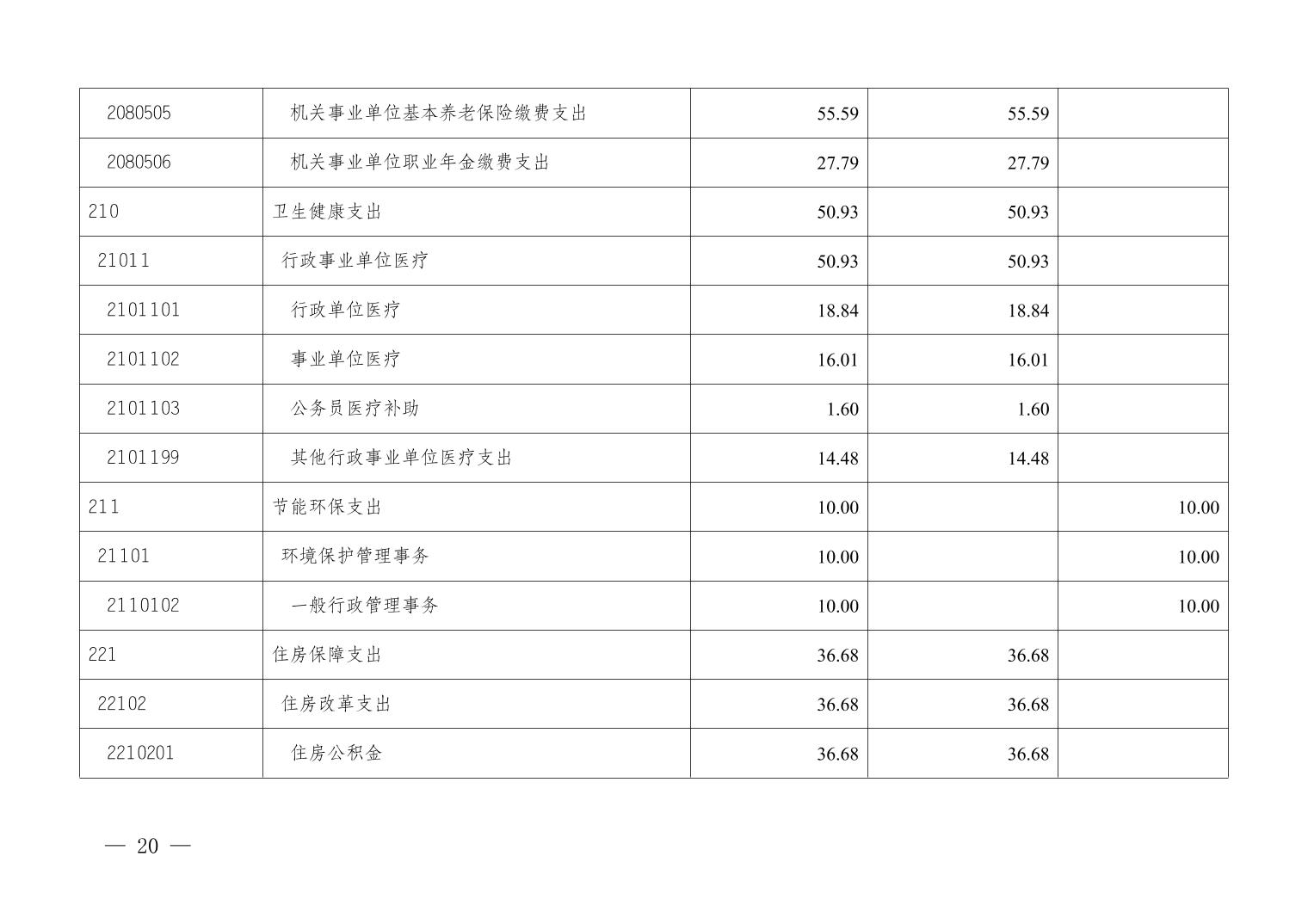 | 2080505 | 机关事业单位基本养老保险缴费支出 | 55.59 | 55.59 |  |
|---|---|---|---|---|
| 2080506 | 机关事业单位职业年金缴费支出 | 27.79 | 27.79 |  |
| 210 | 卫生健康支出 | 50.93 | 50.93 |  |
| 21011 | 行政事业单位医疗 | 50.93 | 50.93 |  |
| 2101101 | 行政单位医疗 | 18.84 | 18.84 |  |
| 2101102 | 事业单位医疗 | 16.01 | 16.01 |  |
| 2101103 | 公务员医疗补助 | 1.60 | 1.60 |  |
| 2101199 | 其他行政事业单位医疗支出 | 14.48 | 14.48 |  |
| 211 | 节能环保支出 | 10.00 |  | 10.00 |
| 21101 | 环境保护管理事务 | 10.00 |  | 10.00 |
| 2110102 | 一般行政管理事务 | 10.00 |  | 10.00 |
| 221 | 住房保障支出 | 36.68 | 36.68 |  |
| 22102 | 住房改革支出 | 36.68 | 36.68 |  |
| 2210201 | 住房公积金 | 36.68 | 36.68 |  |

— 20 —